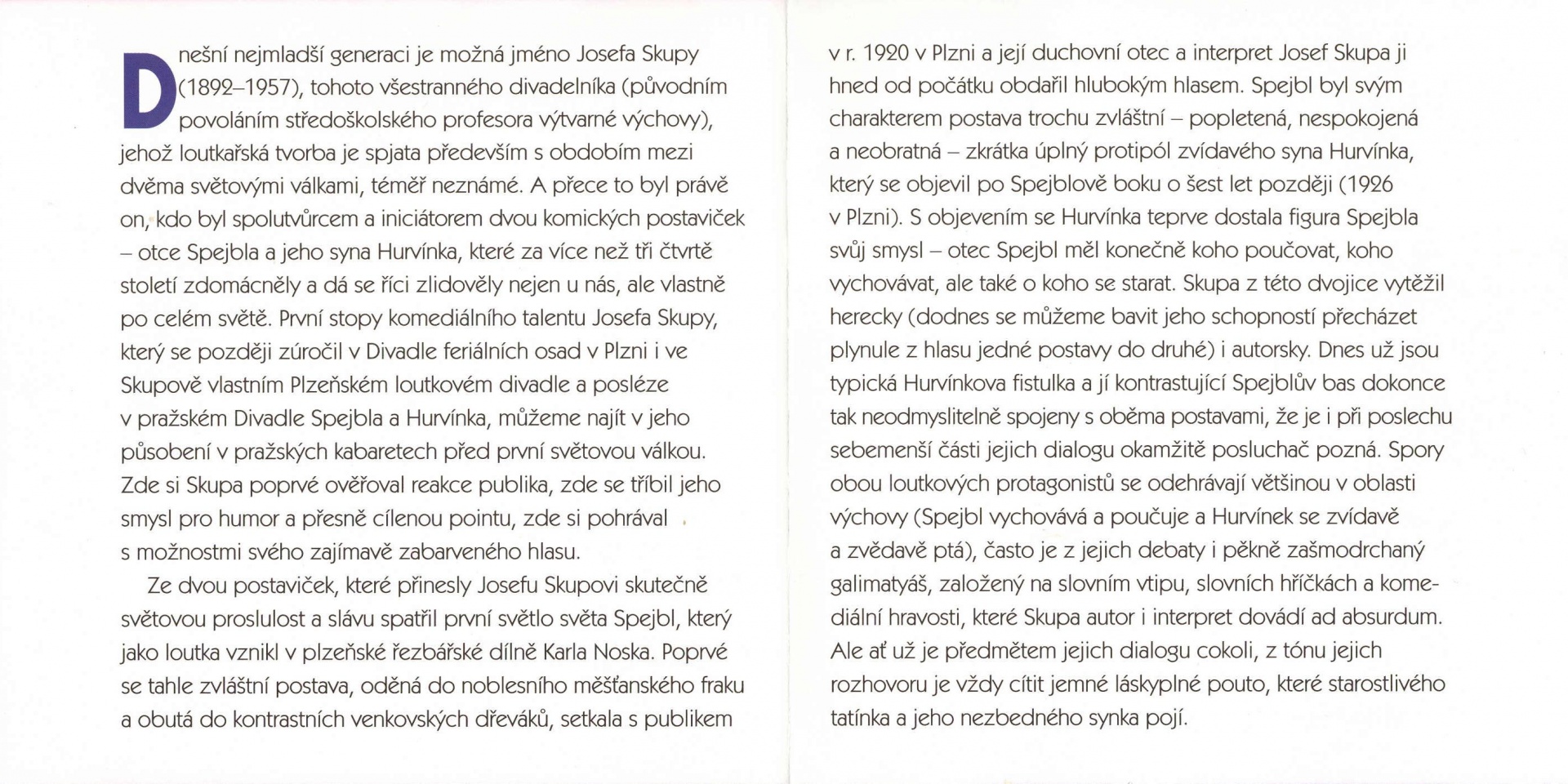 Dnešní nejmladší generaci je možná jméno Josefa Skupy (1892–1957), tohoto všestranného divadelníka (původním povoláním středoškolského profesora výtvarné výchovy), jehož loutkařská tvorba je spjata především s obdobím mezi dvěma světovými válkami, téměř neznámé. A přece to byl právě on, kdo byl spolutvůrcem a iniciátorem dvou komických postaviček – otce Spejbla a jeho syna Hurvínka, které za více než tři čtvrtě století zdomácněly a dá se říci zlidověly nejen u nás, ale vlastně po celém světě. První stopy komediálního talentu Josefa Skupy, který se později zúročil v Divadle feriálních osad v Plzni i ve Skupově vlastním Plzeňském loutkovém divadle a posléze v pražském Divadle Spejbla a Hurvínka, můžeme najít v jeho působení v pražských kabaretech před první světovou válkou. Zde si Skupa poprvé ověřoval reakce publika, zde se tříbil jeho smysl pro humor a přesně cílenou pointu, zde si pohrával s možnostmi svého zajímavě zabarveného hlasu.

Ze dvou postaviček, které přinesly Josefu Skupovi skutečně světovou proslulost a slávu spatřil první světlo světa Spejbl, který jako loutka vznikl v plzeňské řezbářské dílně Karla Noska. Poprvé se tahle zvláštní postava, oděná do noblesního měšťanského fraku a obutá do kontrastních venkovských dřeváků, setkala s publikem v r. 1920 v Plzni a její duchovní otec a interpret Josef Skupa ji hned od počátku obdařil hlubokým hlasem. Spejbl byl svým charakterem postava trochu zvláštní – popletená, nespokojená a neobratná – zkrátka úplný protipól zvídavého syna Hurvínka, který se objevil po Spejblově boku o šest let později (1926 v Plzni). S objevením se Hurvínka teprve dostala figura Spejbla svůj smysl – otec Spejbl měl konečně koho poučovat, koho vychovávat, ale také o koho se starat. Skupa z této dvojice vytěžil herecky (dodnes se můžeme bavit jeho schopností přecházet plynule z hlasu jedné postavy do druhé) i autorsky. Dnes už jsou typická Hurvínkova fistulka a jí kontrastující Spejblův bas dokonce tak neodmyslitelně spojeny s oběma postavami, že je i při poslechu sebemenší části jejich dialogu okamžitě posluchač pozná. Spory obou loutkových protagonistů se odehrávají většinou v oblasti výchovy (Spejbl vychovává a poučuje a Hurvínek se zvídavě a zvědavě ptá), často je z jejich debaty i pěkně zašmodrchaný galimatyáš, založený na slovním vtipu, slovních hříčkách a komediální hravosti, které Skupa autor i interpret dovádí ad absurdum. Ale ať už je předmětem jejich dialogu cokoli, z tónu jejich rozhovoru je vždy cítit jemné láskyplné pouto, které starostlivého tatínka a jeho nezbedného synka pojí.